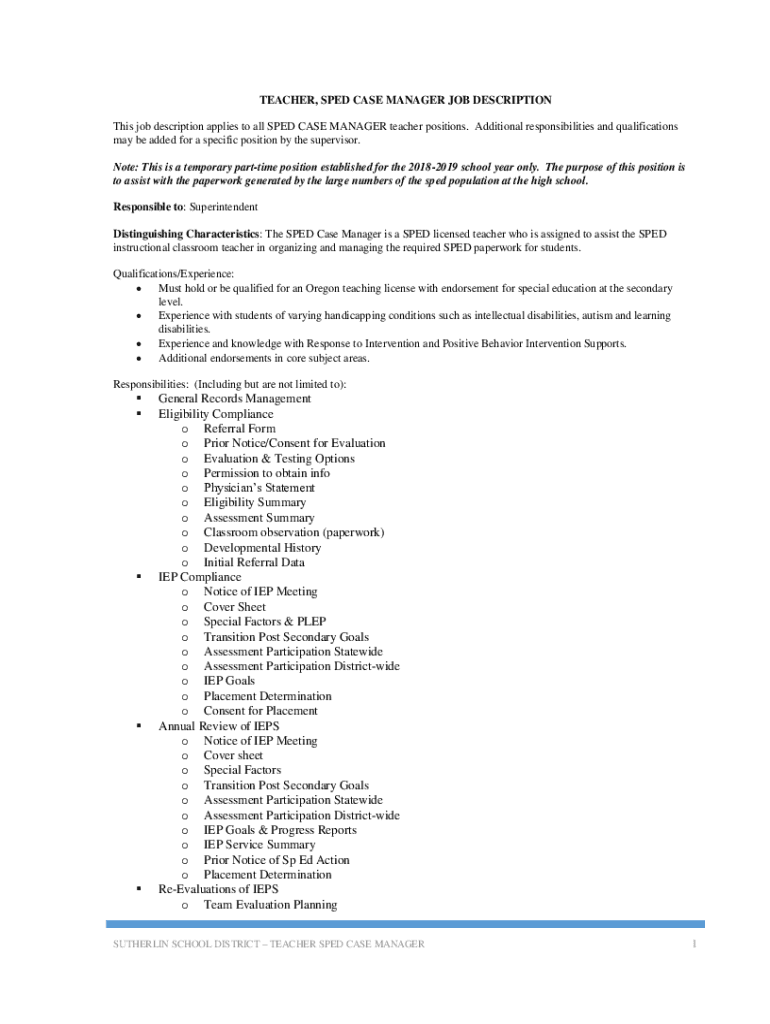 TEACHER, SPED CASE MANAGER JOB DESCRIPTION

This job description applies to all SPED CASE MANAGER teacher positions. Additional responsibilities and qualifications may be added for a specific position by the supervisor.

Note: This is a temporary part-time position established for the 2018-2019 school year only. The purpose of this position is to assist with the paperwork generated by the large numbers of the sped population at the high school.

Responsible to: Superintendent

Distinguishing Characteristics: The SPED Case Manager is a SPED licensed teacher who is assigned to assist the SPED instructional classroom teacher in organizing and managing the required SPED paperwork for students.

Qualifications/Experience:
• Must hold or be qualified for an Oregon teaching license with endorsement for special education at the secondary level.
• Experience with students of varying handicapping conditions such as intellectual disabilities, autism and learning disabilities.
• Experience and knowledge with Response to Intervention and Positive Behavior Intervention Supports.
• Additional endorsements in core subject areas.

Responsibilities: (Including but are not limited to):
▪ General Records Management
▪ Eligibility Compliance
o Referral Form
o Prior Notice/Consent for Evaluation
o Evaluation & Testing Options
o Permission to obtain info
o Physician's Statement
o Eligibility Summary
o Assessment Summary
o Classroom observation (paperwork)
o Developmental History
o Initial Referral Data
▪ IEP Compliance
o Notice of IEP Meeting
o Cover Sheet
o Special Factors & PLEP
o Transition Post Secondary Goals
o Assessment Participation Statewide
o Assessment Participation District-wide
o IEP Goals
o Placement Determination
o Consent for Placement
▪ Annual Review of IEPS
o Notice of IEP Meeting
o Cover sheet
o Special Factors
o Transition Post Secondary Goals
o Assessment Participation Statewide
o Assessment Participation District-wide
o IEP Goals & Progress Reports
o IEP Service Summary
o Prior Notice of Sp Ed Action
o Placement Determination
▪ Re-Evaluations of IEPS
o Team Evaluation Planning

SUTHERLIN SCHOOL DISTRICT – TEACHER SPED CASE MANAGER 1